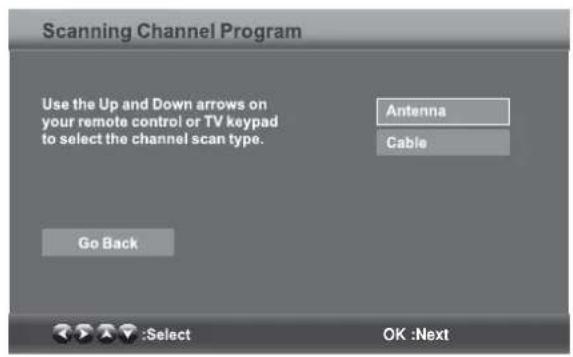 Scanning Channel Program

Use the Up and Down arrows on your remote control or TV keypad to select the channel scan type.

Antenna

Cable

Go Back

:Select

OK :Next